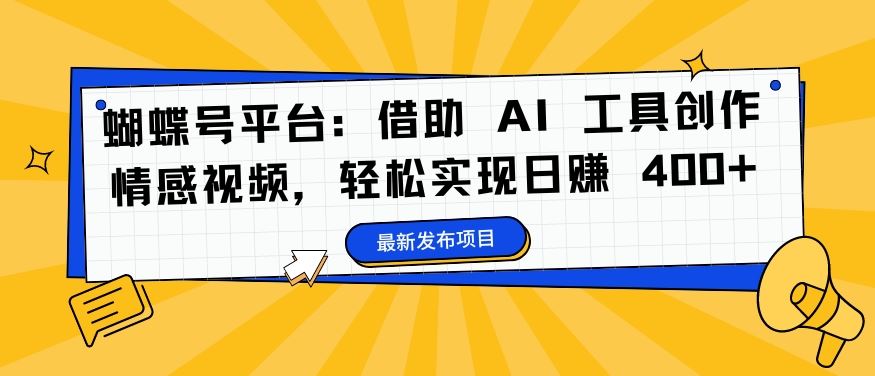 蝴蝶号平台：借助 AI 工具创作情感视频，轻松实现日赚 400+

最新发布项目